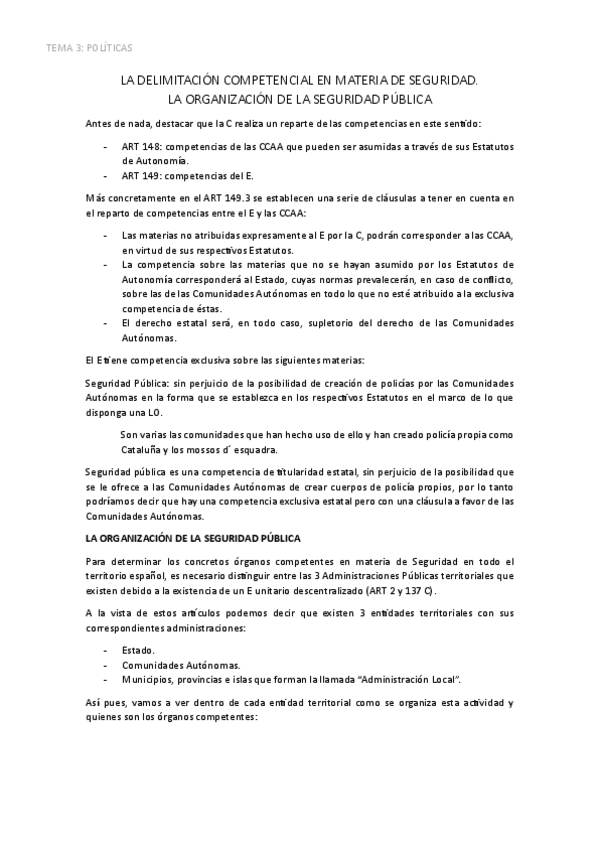 TEMA 3: POLÍTICAS

LA DELIMITACIÓN COMPETENCIAL EN MATERIA DE SEGURIDAD. LA ORGANIZACIÓN DE LA SEGURIDAD PÚBLICA

Antes de nada, destacar que la C realiza un reparte de las competencias en este sentido:

- ART 148: competencias de las CCAA que pueden ser asumidas a través de sus Estatutos de Autonomía.
- ART 149: competencias del E.

Más concretamente en el ART 149.3 se establecen una serie de cláusulas a tener en cuenta en el reparto de competencias entre el E y las CCAA:

- Las materias no atribuidas expresamente al E por la C, podrán corresponder a las CCAA, en virtud de sus respectivos Estatutos.
- La competencia sobre las materias que no se hayan asumido por los Estatutos de Autonomía corresponderá al Estado, cuyas normas prevalecerán, en caso de conflicto, sobre las de las Comunidades Autónomas en todo lo que no esté atribuido a la exclusiva competencia de éstas.
- El derecho estatal será, en todo caso, supletorio del derecho de las Comunidades Autónomas.

El E tiene competencia exclusiva sobre las siguientes materias:

Seguridad Pública: sin perjuicio de la posibilidad de creación de policías por las Comunidades Autónomas en la forma que se establezca en los respectivos Estatutos en el marco de lo que disponga una LO.

Son varias las comunidades que han hecho uso de ello y han creado policía propia como Cataluña y los mossos d´ esquadra.

Seguridad pública es una competencia de titularidad estatal, sin perjuicio de la posibilidad que se le ofrece a las Comunidades Autónomas de crear cuerpos de policía propios, por lo tanto podríamos decir que hay una competencia exclusiva estatal pero con una cláusula a favor de las Comunidades Autónomas.

LA ORGANIZACIÓN DE LA SEGURIDAD PÚBLICA

Para determinar los concretos órganos competentes en materia de Seguridad en todo el territorio español, es necesario distinguir entre las 3 Administraciones Públicas territoriales que existen debido a la existencia de un E unitario descentralizado (ART 2 y 137 C).

A la vista de estos artículos podemos decir que existen 3 entidades territoriales con sus correspondientes administraciones:

- Estado.
- Comunidades Autónomas.
- Municipios, provincias e islas que forman la llamada “Administración Local”.

Así pues, vamos a ver dentro de cada entidad territorial como se organiza esta actividad y quienes son los órganos competentes: